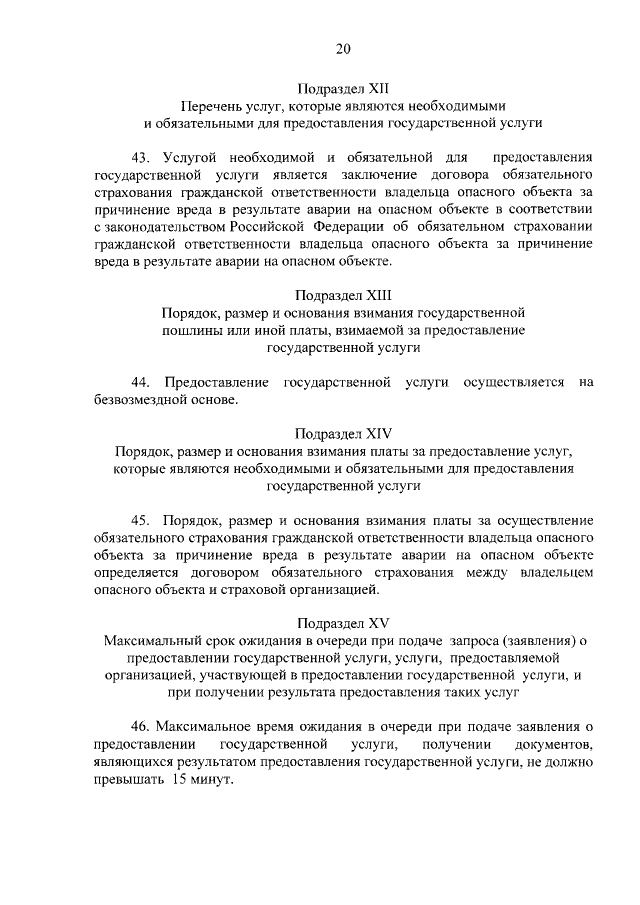 20

Подраздел XII
Перечень услуг, которые являются необходимыми и обязательными для предоставления государственной услуги

43. Услугой необходимой и обязательной для предоставления государственной услуги является заключение договора обязательного страхования гражданской ответственности владельца опасного объекта за причинение вреда в результате аварии на опасном объекте в соответствии с законодательством Российской Федерации об обязательном страховании гражданской ответственности владельца опасного объекта за причинение вреда в результате аварии на опасном объекте.

Подраздел XIII
Порядок, размер и основания взимания государственной пошлины или иной платы, взимаемой за предоставление государственной услуги

44. Предоставление государственной услуги осуществляется на безвозмездной основе.

Подраздел XIV
Порядок, размер и основания взимания платы за предоставление услуг, которые являются необходимыми и обязательными для предоставления государственной услуги

45. Порядок, размер и основания взимания платы за осуществление обязательного страхования гражданской ответственности владельца опасного объекта за причинение вреда в результате аварии на опасном объекте определяется договором обязательного страхования между владельцем опасного объекта и страховой организацией.

Подраздел XV
Максимальный срок ожидания в очереди при подаче запроса (заявления) о предоставлении государственной услуги, услуги, предоставляемой организацией, участвующей в предоставлении государственной услуги, и при получении результата предоставления таких услуг

46. Максимальное время ожидания в очереди при подаче заявления о предоставлении государственной услуги, получении документов, являющихся результатом предоставления государственной услуги, не должно превышать 15 минут.